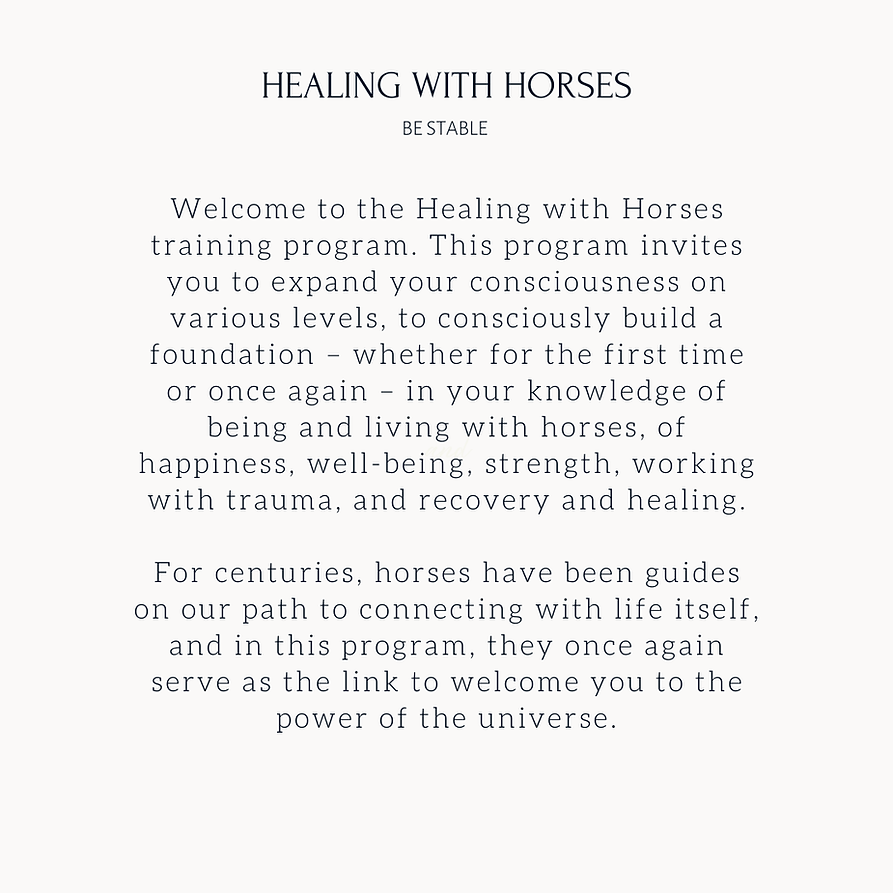 HEALING WITH HORSES

BE STABLE

Welcome to the Healing with Horses training program. This program invites you to expand your consciousness on various levels, to consciously build a foundation – whether for the first time or once again – in your knowledge of being and living with horses, of happiness, well-being, strength, working with trauma, and recovery and healing.

For centuries, horses have been guides on our path to connecting with life itself, and in this program, they once again serve as the link to welcome you to the power of the universe.